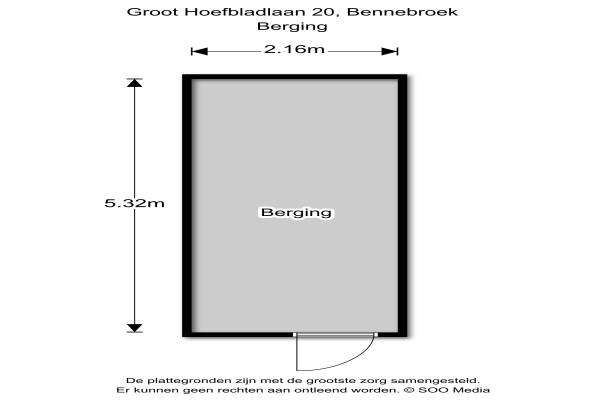 Groot Hoefbladlaan 20, Bennebroek
Berging

2.16m

5.32m

Berging

De plattegronden zijn met de grootste zorg samengesteld.
Er kunnen geen rechten aan ontleend worden. © SOO Media